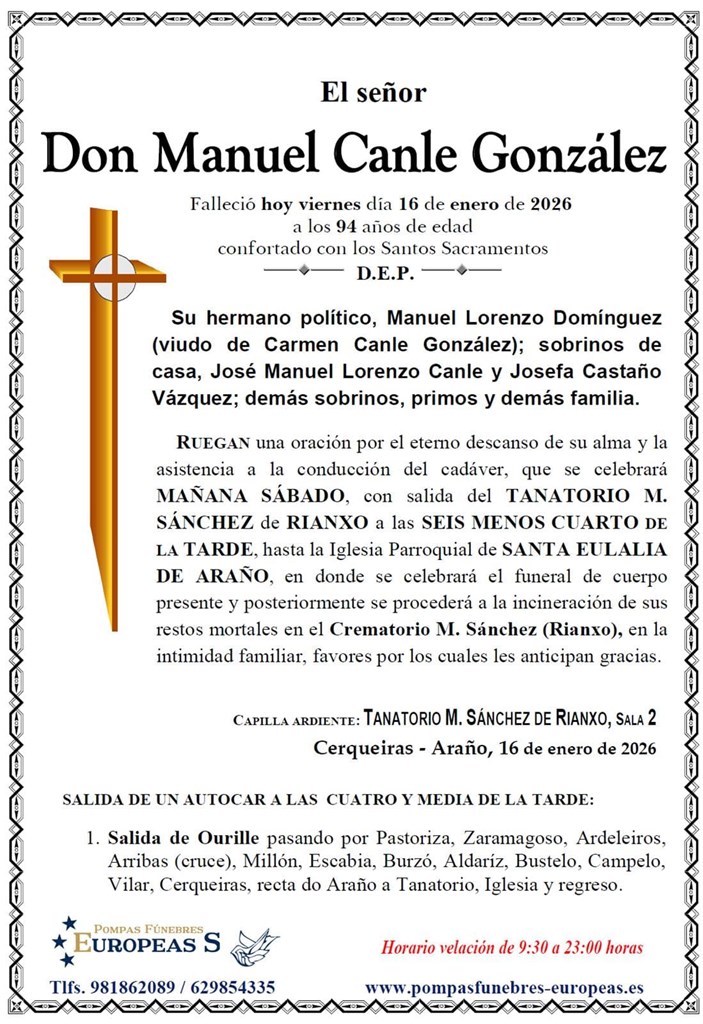 El señor

Don Manuel Canle González

Falleció hoy viernes día 16 de enero de 2026
a los 94 años de edad
confortado con los Santos Sacramentos
D.E.P.

Su hermano político, Manuel Lorenzo Domínguez (viudo de Carmen Canle González); sobrinos de casa, José Manuel Lorenzo Canle y Josefa Castaño Vázquez; demás sobrinos, primos y demás familia.

RUEGAN una oración por el eterno descanso de su alma y la asistencia a la conducción del cadáver, que se celebrará MAÑANA SÁBADO, con salida del TANATORIO M. SÁNCHEZ de RIANXO a las SEIS MENOS CUARTO DE LA TARDE, hasta la Iglesia Parroquial de SANTA EULALIA DE ARAÑO, en donde se celebrará el funeral de cuerpo presente y posteriormente se procederá a la incineración de sus restos mortales en el Crematorio M. Sánchez (Rianxo), en la intimidad familiar, favores por los cuales les anticipan gracias.

CAPILLA ARDIENTE: TANATORIO M. SÁNCHEZ DE RIANXO, SALA 2
Cerqueiras - Araño, 16 de enero de 2026

SALIDA DE UN AUTOCAR A LAS CUATRO Y MEDIA DE LA TARDE:

1. Salida de Ourille pasando por Pastoriza, Zaramagoso, Ardeleiros, Arribas (cruce), Millón, Escabia, Burzó, Aldaríz, Bustelo, Campelo, Vilar, Cerqueiras, recta do Araño a Tanatorio, Iglesia y regreso.

POMPAS FÚNEBRES
EUROPEAS S

Horario velación de 9:30 a 23:00 horas

Tlfs. 981862089 / 629854335

www.pompasfunebres-europeas.es